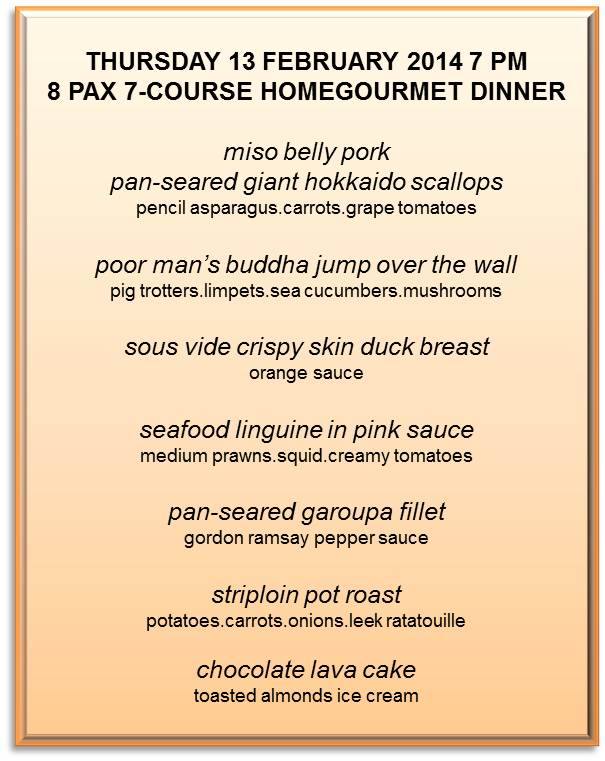 THURSDAY 13 FEBRUARY 2014 7 PM
8 PAX 7-COURSE HOMEGOURMET DINNER

miso belly pork
pan-seared giant hokkaido scallops
pencil asparagus.carrots.grape tomatoes

poor man's buddha jump over the wall
pig trotters.limpets.sea cucumbers.mushrooms

sous vide crispy skin duck breast
orange sauce

seafood linguine in pink sauce
medium prawns.squid.creamy tomatoes

pan-seared garoupa fillet
gordon ramsay pepper sauce

striploin pot roast
potatoes.carrots.onions.leek ratatouille

chocolate lava cake
toasted almonds ice cream